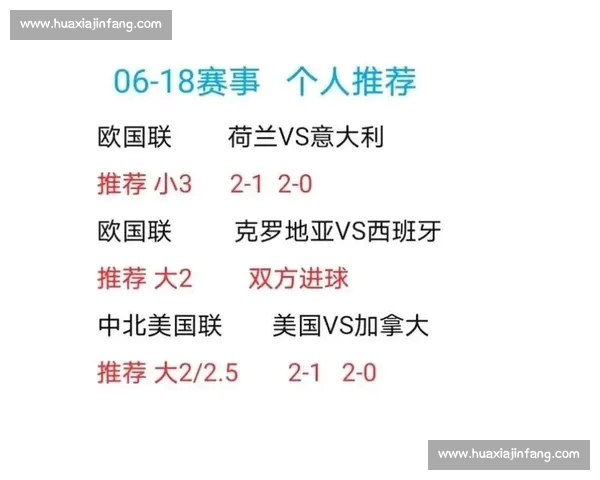 www.huaxiajinfang.com

06-18赛事 个人推荐

欧国联 荷兰VS意大利

推荐 小3 2-1 2-0

欧国联 克罗地亚VS西班牙

推荐 大2 双方进球

中北美国联 美国VS加拿大

推荐 大2/2.5 2-1 2-0

www.huaxiajinfang.com